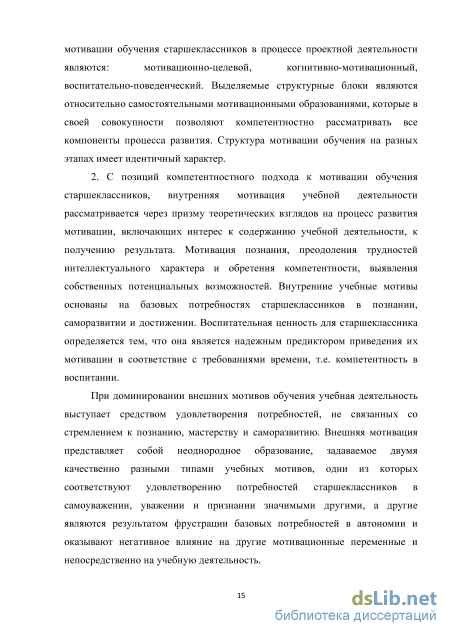 мотивации обучения старшеклассников в процессе проектной деятельности являются: мотивационно-целевой, когнитивно-мотивационный, воспитательно-поведенческий. Выделяемые структурные блоки являются относительно самостоятельными мотивационными образованиями, которые в своей совокупности позволяют компетентностно рассматривать все компоненты процесса развития. Структура мотивации обучения на разных этапах имеет идентичный характер.

2. С позиций компетентностного подхода к мотивации обучения старшеклассников, внутренняя мотивация учебной деятельности рассматривается через призму теоретических взглядов на процесс развития мотивации, включающих интерес к содержанию учебной деятельности, к получению результата. Мотивация познания, преодоления трудностей интеллектуального характера и обретения компетентности, выявления собственных потенциальных возможностей. Внутренние учебные мотивы основаны на базовых потребностях старшеклассников в познании, саморазвитии и достижении. Воспитательная ценность для старшеклассника определяется тем, что она является надежным предиктором приведения их мотивации в соответствие с требованиями времени, т.е. компетентность в воспитании.

При доминировании внешних мотивов обучения учебная деятельность выступает средством удовлетворения потребностей, не связанных со стремлением к познанию, мастерству и саморазвитию. Внешняя мотивация представляет собой неоднородное образование, задаваемое двумя качественно разными типами учебных мотивов, одни из которых соответствуют удовлетворению потребностей старшеклассников в самоуважении, уважении и признании значимыми другими, а другие являются результатом фрустрации базовых потребностей в автономии и оказывают негативное влияние на другие мотивационные переменные и непосредственно на учебную деятельность.

15

dsLib.net
библиотека диссертаций